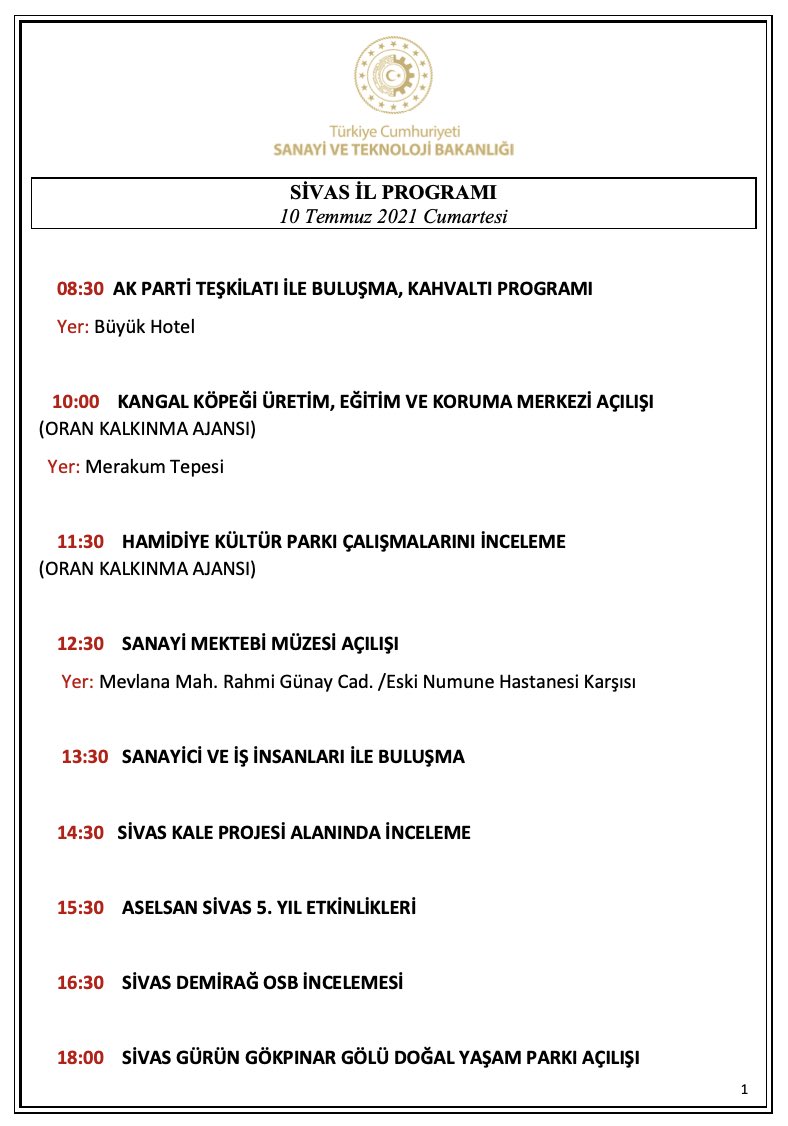 Türkiye Cumhuriyeti
SANAYİ VE TEKNOLOJİ BAKANLIĞI

SİVAS İL PROGRAMI
10 Temmuz 2021 Cumartesi

08:30 AK PARTİ TEŞKİLATI İLE BULUŞMA, KAHVALTI PROGRAMI

Yer: Büyük Hotel

10:00 KANGAL KÖPEĞİ ÜRETİM, EĞİTİM VE KORUMA MERKEZİ AÇILIŞI (ORAN KALKINMA AJANSI)

Yer: Merakum Tepesi

11:30 HAMİDİYE KÜLTÜR PARKI ÇALIŞMALARINI İNCELEME (ORAN KALKINMA AJANSI)

12:30 SANAYİ MEKTEBİ MÜZESİ AÇILIŞI

Yer: Mevlana Mah. Rahmi Günay Cad. /Eski Numune Hastanesi Karşısı

13:30 SANAYİCİ VE İŞ İNSANLARI İLE BULUŞMA

14:30 SİVAS KALE PROJESİ ALANINDA İNCELEME

15:30 ASELSAN SİVAS 5. YIL ETKİNLİKLERİ

16:30 SİVAS DEMİRAĞ OSB İNCELEMESİ

18:00 SİVAS GÜRÜN GÖKPINAR GÖLÜ DOĞAL YAŞAM PARKI AÇILIŞI

1